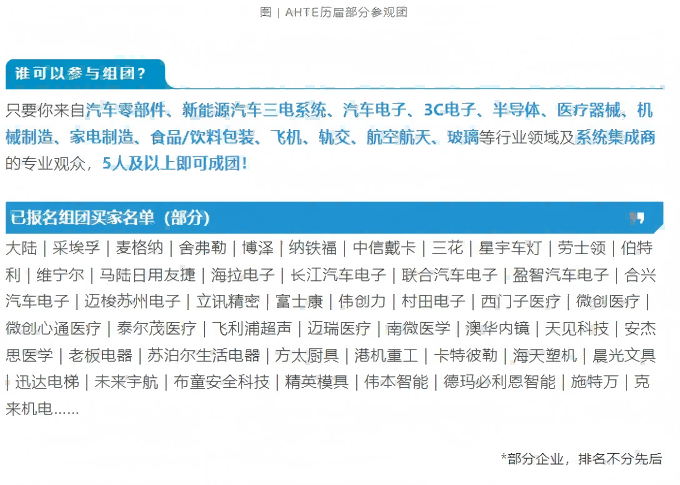 图 | AHTE历届部分参观团

谁可以参与组团？

只要你来自汽车零部件、新能源汽车三电系统、汽车电子、3C电子、半导体、医疗器械、机械制造、家电制造、食品/饮料包装、飞机、轨交、航空航天、玻璃等行业领域及系统集成商的专业观众，5人及以上即可成团！

已报名组团买家名单（部分）

大陆 | 采埃孚 | 麦格纳 | 舍弗勒 | 博泽 | 纳铁福 | 中信戴卡 | 三花 | 星宇车灯 | 劳士领 | 伯特利 | 维宁尔 | 马陆日用友捷 | 海拉电子 | 长江汽车电子 | 联合汽车电子 | 盈智汽车电子 | 合兴汽车电子 | 迈梭苏州电子 | 立讯精密 | 富士康 | 伟创力 | 村田电子 | 西门子医疗 | 微创医疗 | 微创心通医疗 | 泰尔茂医疗 | 飞利浦超声 | 迈瑞医疗 | 南微医学 | 澳华内镜 | 天见科技 | 安杰思医学 | 老板电器 | 苏泊尔生活电器 | 方太厨具 | 港机重工 | 卡特彼勒 | 海天塑机 | 晨光文具 | 迅达电梯 | 未来宇航 | 布童安全科技 | 精英模具 | 伟本智能 | 德玛必利恩智能 | 施特万 | 克来机电……

*部分企业，排名不分先后